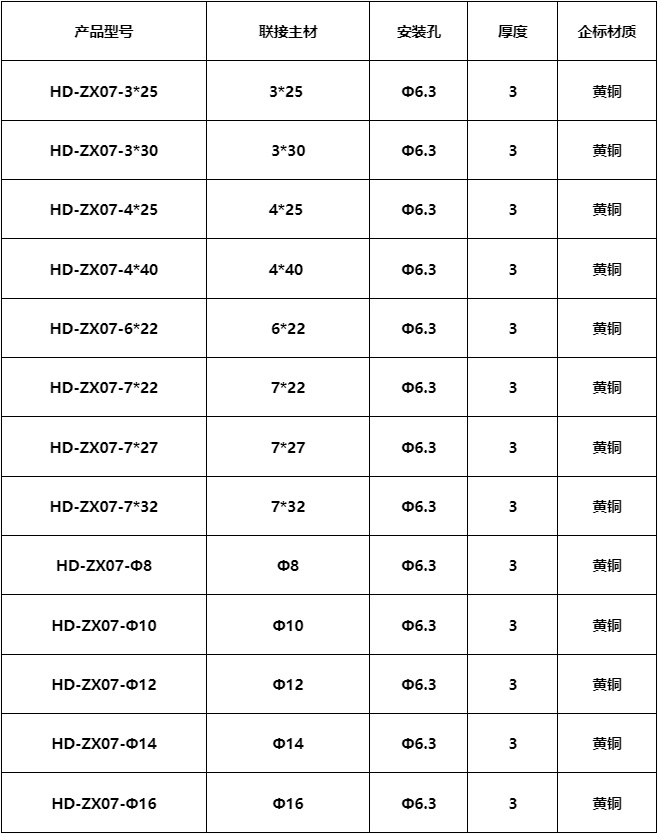 | 产品型号 | 联接主材 | 安装孔 | 厚度 | 企标材质 |
|---|---|---|---|---|
| HD-ZX07-3*25 | 3*25 | Φ6.3 | 3 | 黄铜 |
| HD-ZX07-3*30 | 3*30 | Φ6.3 | 3 | 黄铜 |
| HD-ZX07-4*25 | 4*25 | Φ6.3 | 3 | 黄铜 |
| HD-ZX07-4*40 | 4*40 | Φ6.3 | 3 | 黄铜 |
| HD-ZX07-6*22 | 6*22 | Φ6.3 | 3 | 黄铜 |
| HD-ZX07-7*22 | 7*22 | Φ6.3 | 3 | 黄铜 |
| HD-ZX07-7*27 | 7*27 | Φ6.3 | 3 | 黄铜 |
| HD-ZX07-7*32 | 7*32 | Φ6.3 | 3 | 黄铜 |
| HD-ZX07-Φ8 | Φ8 | Φ6.3 | 3 | 黄铜 |
| HD-ZX07-Φ10 | Φ10 | Φ6.3 | 3 | 黄铜 |
| HD-ZX07-Φ12 | Φ12 | Φ6.3 | 3 | 黄铜 |
| HD-ZX07-Φ14 | Φ14 | Φ6.3 | 3 | 黄铜 |
| HD-ZX07-Φ16 | Φ16 | Φ6.3 | 3 | 黄铜 |